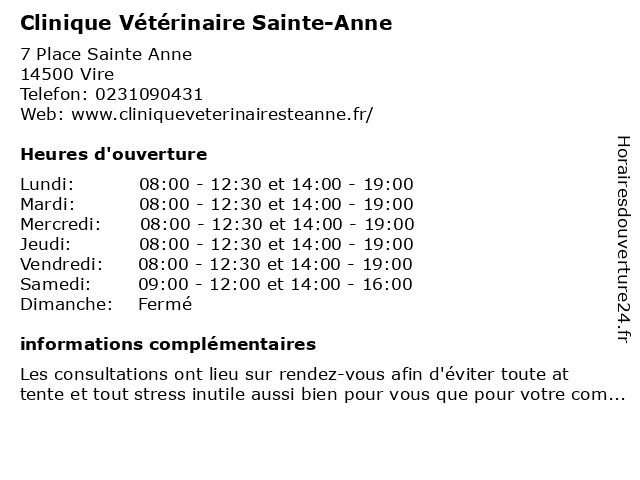 Clinique Vétérinaire Sainte-Anne

7 Place Sainte Anne
14500 Vire
Telefon: 0231090431
Web: www.cliniqueveterinairesteanne.fr/

Heures d'ouverture

| | |
|---|---|
| Lundi: | 08:00 - 12:30 et 14:00 - 19:00 |
| Mardi: | 08:00 - 12:30 et 14:00 - 19:00 |
| Mercredi: | 08:00 - 12:30 et 14:00 - 19:00 |
| Jeudi: | 08:00 - 12:30 et 14:00 - 19:00 |
| Vendredi: | 08:00 - 12:30 et 14:00 - 19:00 |
| Samedi: | 09:00 - 12:00 et 14:00 - 16:00 |
| Dimanche: | Fermé |

informations complémentaires

Les consultations ont lieu sur rendez-vous afin d'éviter toute at tente et tout stress inutile aussi bien pour vous que pour votre com...

Horairesdouverture24.fr